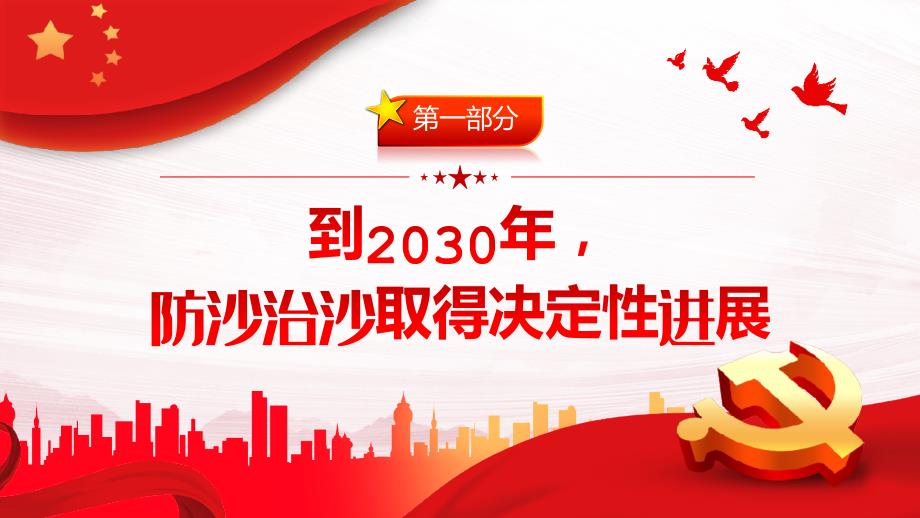 第一部分

到2030年，
防沙治沙取得决定性进展